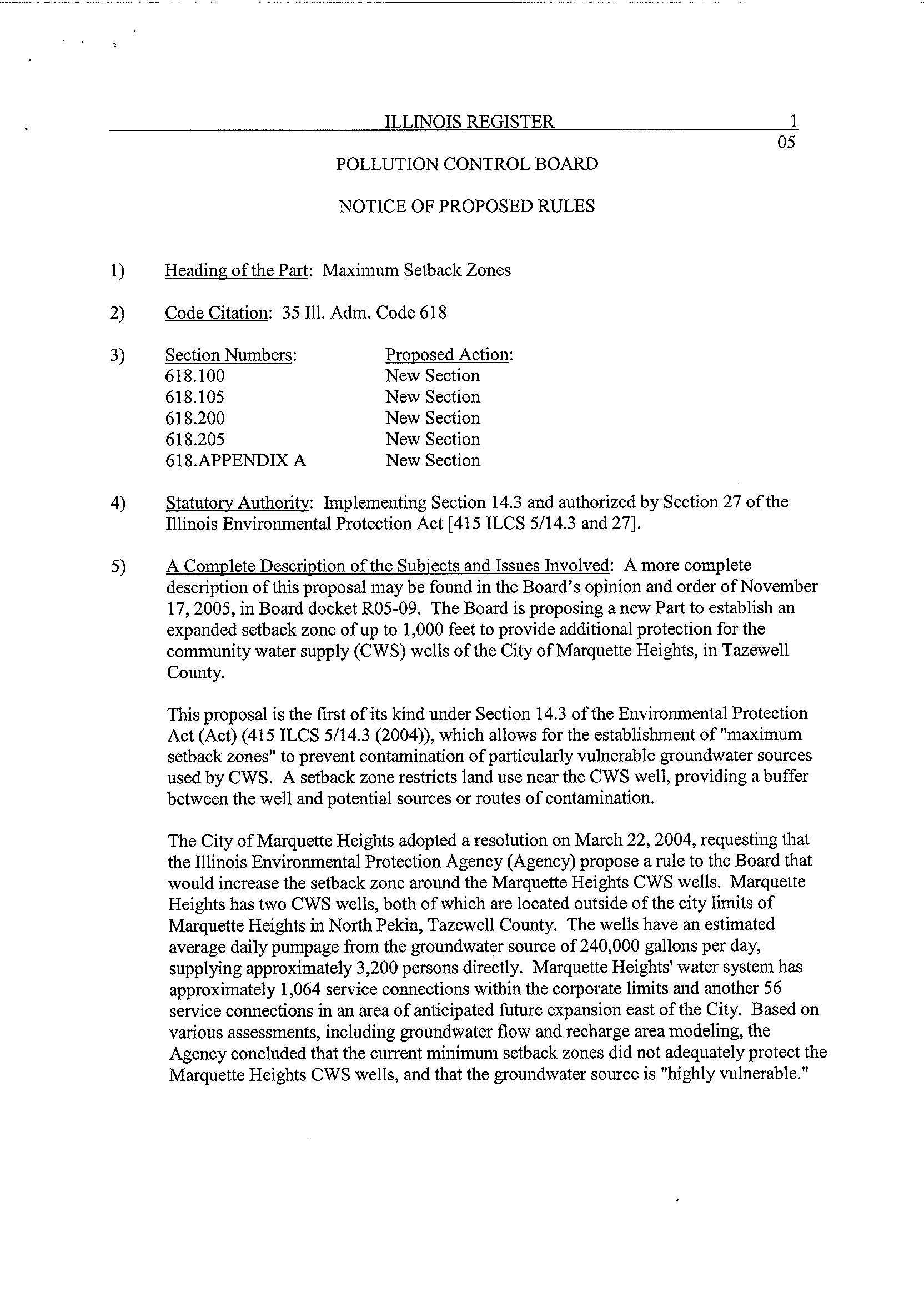 ILLINOIS REGISTER 1

05

POLLUTION CONTROL BOARD

NOTICE OF PROPOSED RULES

1) Heading of the Part: Maximum Setback Zones

2) Code Citation: 35 Ill. Adm. Code 618

3)

| Section Numbers: | Proposed Action: |
|---|---|
| 618.100 | New Section |
| 618.105 | New Section |
| 618.200 | New Section |
| 618.205 | New Section |
| 618.APPENDIX A | New Section |

4) Statutory Authority: Implementing Section 14.3 and authorized by Section 27 of the Illinois Environmental Protection Act [415 ILCS 5/14.3 and 27].

5) A Complete Description of the Subjects and Issues Involved: A more complete description of this proposal may be found in the Board's opinion and order of November 17, 2005, in Board docket R05-09. The Board is proposing a new Part to establish an expanded setback zone of up to 1,000 feet to provide additional protection for the community water supply (CWS) wells of the City of Marquette Heights, in Tazewell County.

This proposal is the first of its kind under Section 14.3 of the Environmental Protection Act (Act) (415 ILCS 5/14.3 (2004)), which allows for the establishment of "maximum setback zones" to prevent contamination of particularly vulnerable groundwater sources used by CWS. A setback zone restricts land use near the CWS well, providing a buffer between the well and potential sources or routes of contamination.

The City of Marquette Heights adopted a resolution on March 22, 2004, requesting that the Illinois Environmental Protection Agency (Agency) propose a rule to the Board that would increase the setback zone around the Marquette Heights CWS wells. Marquette Heights has two CWS wells, both of which are located outside of the city limits of Marquette Heights in North Pekin, Tazewell County. The wells have an estimated average daily pumpage from the groundwater source of 240,000 gallons per day, supplying approximately 3,200 persons directly. Marquette Heights' water system has approximately 1,064 service connections within the corporate limits and another 56 service connections in an area of anticipated future expansion east of the City. Based on various assessments, including groundwater flow and recharge area modeling, the Agency concluded that the current minimum setback zones did not adequately protect the Marquette Heights CWS wells, and that the groundwater source is "highly vulnerable."